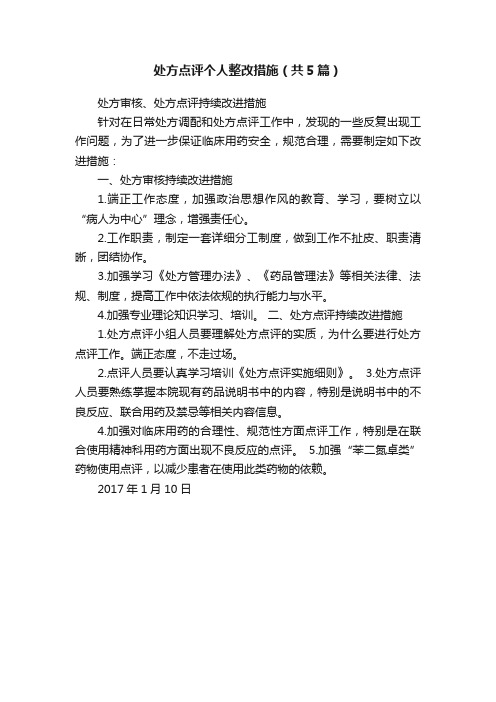 处方点评个人整改措施（共5篇）

处方审核、处方点评持续改进措施

针对在日常处方调配和处方点评工作中，发现的一些反复出现工作问题，为了进一步保证临床用药安全，规范合理，需要制定如下改进措施：

一、处方审核持续改进措施

1.端正工作态度，加强政治思想作风的教育、学习，要树立以“病人为中心”理念，增强责任心。

2.工作职责，制定一套详细分工制度，做到工作不扯皮、职责清晰，团结协作。

3.加强学习《处方管理办法》、《药品管理法》等相关法律、法规、制度，提高工作中依法依规的执行能力与水平。

4.加强专业理论知识学习、培训。 二、处方点评持续改进措施

1.处方点评小组人员要理解处方点评的实质，为什么要进行处方点评工作。端正态度，不走过场。

2.点评人员要认真学习培训《处方点评实施细则》。 3.处方点评人员要熟练掌握本院现有药品说明书中的内容，特别是说明书中的不良反应、联合用药及禁忌等相关内容信息。

4.加强对临床用药的合理性、规范性方面点评工作，特别是在联合使用精神科用药方面出现不良反应的点评。 5.加强“苯二氮卓类”药物使用点评，以减少患者在使用此类药物的依赖。

2017年1月10日